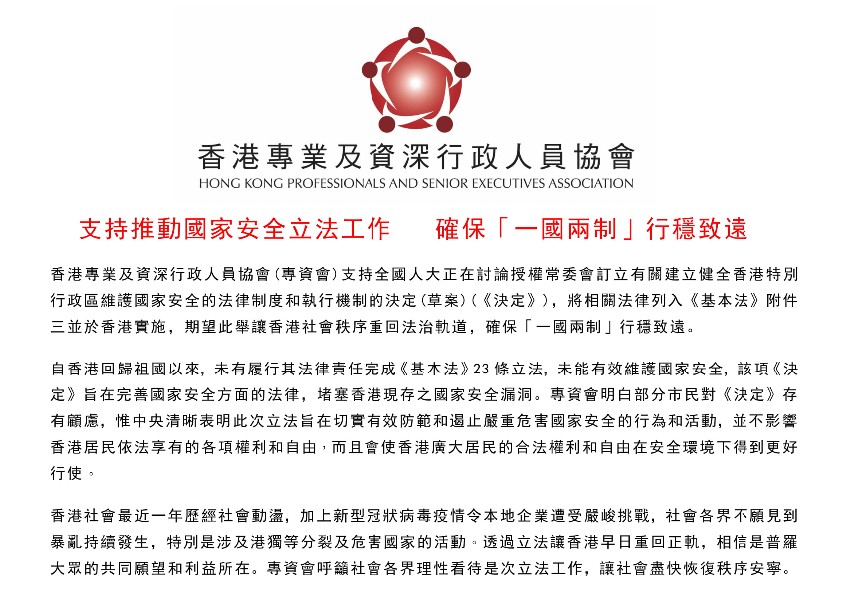 香港專業及資深行政人員協會
HONG KONG PROFESSIONALS AND SENIOR EXECUTIVES ASSOCIATION

支持推動國家安全立法工作　確保「一國兩制」行穩致遠

香港專業及資深行政人員協會(專資會)支持全國人大正在討論授權常委會訂立有關建立健全香港特別行政區維護國家安全的法律制度和執行機制的決定(草案)(《決定》)，將相關法律列入《基本法》附件三並於香港實施，期望此舉讓香港社會秩序重回法治軌道，確保「一國兩制」行穩致遠。

自香港回歸祖國以來，未有履行其法律責任完成《基本法》23 條立法，未能有效維護國家安全，該項《決定》旨在完善國家安全方面的法律，堵塞香港現存之國家安全漏洞。專資會明白部分市民對《決定》存有顧慮，惟中央清晰表明此次立法旨在切實有效防範和遏止嚴重危害國家安全的行為和活動，並不影響香港居民依法享有的各項權利和自由，而且會使香港廣大居民的合法權利和自由在安全環境下得到更好行使。

香港社會最近一年歷經社會動盪，加上新型冠狀病毒疫情令本地企業遭受嚴峻挑戰，社會各界不願見到暴亂持續發生，特別是涉及港獨等分裂及危害國家的活動。透過立法讓香港早日重回正軌，相信是普羅大眾的共同願望和利益所在。專資會呼籲社會各界理性看待是次立法工作，讓社會盡快恢復秩序安寧。